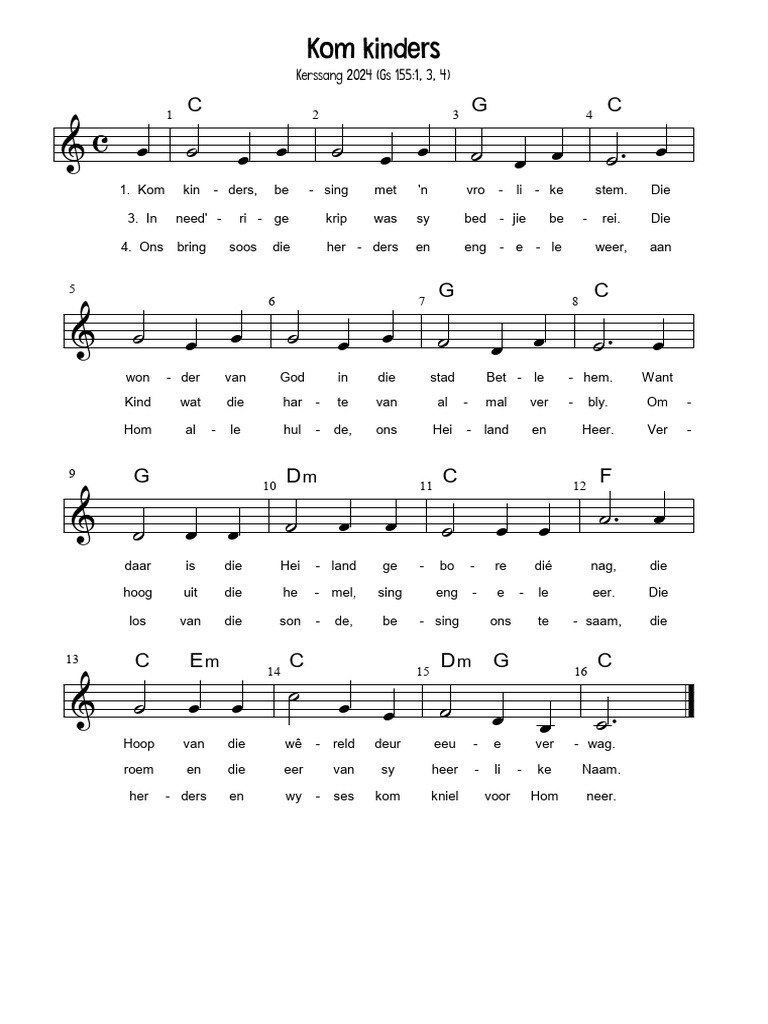 Kom kinders

Kerssang 2024 (Gs 155:1, 3, 4)

1 C 2 3 G 4 C

1. Kom kin - ders, be - sing met 'n vro - li - ke stem. Die

3. In need' - ri - ge krip was sy bed - jie be - rei. Die

4. Ons bring soos die her - ders en eng - e - le weer, aan

5 6 7 G 8 C

won - der van God in die stad Bet - le - hem. Want

Kind wat die har - te van al - mal ver - bly. Om -

Hom al - le hul - de, ons Hei - land en Heer. Ver -

9 G 10 Dm 11 C 12 F

daar is die Hei - land ge - bo - re dié nag, die

hoog uit die he - mel, sing eng - e - le eer. Die

los van die son - de, be - sing ons te - saam, die

13 C Em 14 C 15 Dm G 16 C

Hoop van die wê - reld deur eeu - e ver - wag.

roem en die eer van sy heer - li - ke Naam.

her - ders en wy - ses kom kniel voor Hom neer.